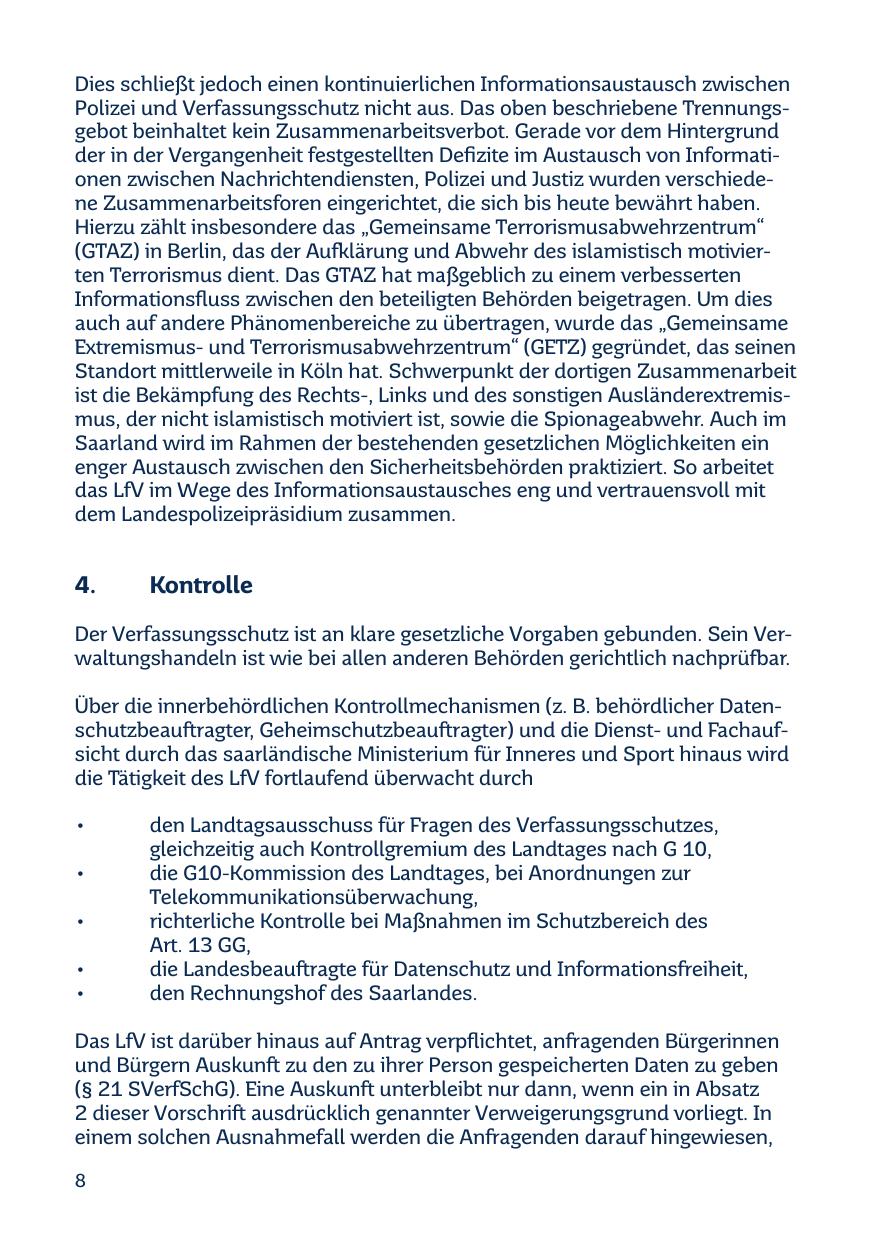 Dies schließt jedoch einen kontinuierlichen Informationsaustausch zwischen Polizei und Verfassungsschutz nicht aus. Das oben beschriebene Trennungsgebot beinhaltet kein Zusammenarbeitsverbot. Gerade vor dem Hintergrund der in der Vergangenheit festgestellten Defizite im Austausch von Informationen zwischen Nachrichtendiensten, Polizei und Justiz wurden verschiedene Zusammenarbeitsforen eingerichtet, die sich bis heute bewährt haben. Hierzu zählt insbesondere das „Gemeinsame Terrorismusabwehrzentrum“ (GTAZ) in Berlin, das der Aufklärung und Abwehr des islamistisch motivierten Terrorismus dient. Das GTAZ hat maßgeblich zu einem verbesserten Informationsfluss zwischen den beteiligten Behörden beigetragen. Um dies auch auf andere Phänomenbereiche zu übertragen, wurde das „Gemeinsame Extremismus- und Terrorismusabwehrzentrum“ (GETZ) gegründet, das seinen Standort mittlerweile in Köln hat. Schwerpunkt der dortigen Zusammenarbeit ist die Bekämpfung des Rechts-, Links und des sonstigen Ausländerextremismus, der nicht islamistisch motiviert ist, sowie die Spionageabwehr. Auch im Saarland wird im Rahmen der bestehenden gesetzlichen Möglichkeiten ein enger Austausch zwischen den Sicherheitsbehörden praktiziert. So arbeitet das LfV im Wege des Informationsaustausches eng und vertrauensvoll mit dem Landespolizeipräsidium zusammen.

4. Kontrolle

Der Verfassungsschutz ist an klare gesetzliche Vorgaben gebunden. Sein Verwaltungshandeln ist wie bei allen anderen Behörden gerichtlich nachprüfbar.

Über die innerbehördlichen Kontrollmechanismen (z. B. behördlicher Datenschutzbeauftragter, Geheimschutzbeauftragter) und die Dienst- und Fachaufsicht durch das saarländische Ministerium für Inneres und Sport hinaus wird die Tätigkeit des LfV fortlaufend überwacht durch

• den Landtagsausschuss für Fragen des Verfassungsschutzes, gleichzeitig auch Kontrollgremium des Landtages nach G 10,
• die G10-Kommission des Landtages, bei Anordnungen zur Telekommunikationsüberwachung,
• richterliche Kontrolle bei Maßnahmen im Schutzbereich des Art. 13 GG,
• die Landesbeauftragte für Datenschutz und Informationsfreiheit,
• den Rechnungshof des Saarlandes.

Das LfV ist darüber hinaus auf Antrag verpflichtet, anfragenden Bürgerinnen und Bürgern Auskunft zu den zu ihrer Person gespeicherten Daten zu geben (§ 21 SVerfSchG). Eine Auskunft unterbleibt nur dann, wenn ein in Absatz 2 dieser Vorschrift ausdrücklich genannter Verweigerungsgrund vorliegt. In einem solchen Ausnahmefall werden die Anfragenden darauf hingewiesen,

8